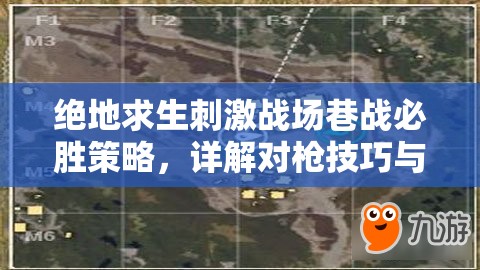 F1 F2 F3 F4
M3
M4
M5
M6

绝地求生刺激战场巷战必胜策略，详解对枪技巧与

九游